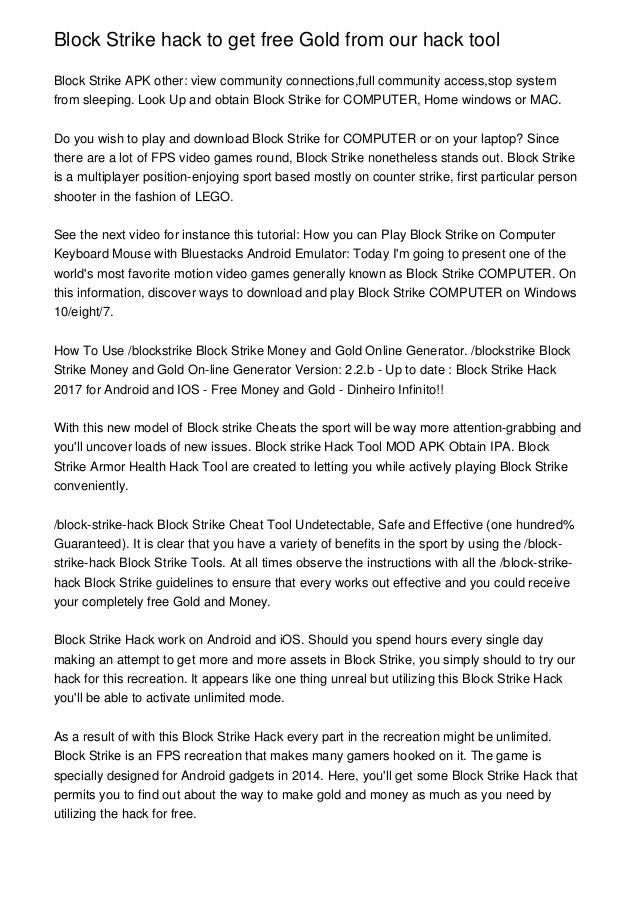 Block Strike hack to get free Gold from our hack tool

Block Strike APK other: view community connections,full community access,stop system from sleeping. Look Up and obtain Block Strike for COMPUTER, Home windows or MAC.

Do you wish to play and download Block Strike for COMPUTER or on your laptop? Since there are a lot of FPS video games round, Block Strike nonetheless stands out. Block Strike is a multiplayer position-enjoying sport based mostly on counter strike, first particular person shooter in the fashion of LEGO.

See the next video for instance this tutorial: How you can Play Block Strike on Computer Keyboard Mouse with Bluestacks Android Emulator: Today I'm going to present one of the world's most favorite motion video games generally known as Block Strike COMPUTER. On this information, discover ways to download and play Block Strike COMPUTER on Windows 10/eight/7.

How To Use /blockstrike Block Strike Money and Gold Online Generator. /blockstrike Block Strike Money and Gold On-line Generator Version: 2.2.b - Up to date : Block Strike Hack 2017 for Android and IOS - Free Money and Gold - Dinheiro Infinito!!

With this new model of Block strike Cheats the sport will be way more attention-grabbing and you'll uncover loads of new issues. Block strike Hack Tool MOD APK Obtain IPA. Block Strike Armor Health Hack Tool are created to letting you while actively playing Block Strike conveniently.

/block-strike-hack Block Strike Cheat Tool Undetectable, Safe and Effective (one hundred% Guaranteed). It is clear that you have a variety of benefits in the sport by using the /block-strike-hack Block Strike Tools. At all times observe the instructions with all the /block-strike-hack Block Strike guidelines to ensure that every works out effective and you could receive your completely free Gold and Money.

Block Strike Hack work on Android and iOS. Should you spend hours every single day making an attempt to get more and more assets in Block Strike, you simply should to try our hack for this recreation. It appears like one thing unreal but utilizing this Block Strike Hack you'll be able to activate unlimited mode.

As a result of with this Block Strike Hack every part in the recreation might be unlimited. Block Strike is an FPS recreation that makes many gamers hooked on it. The game is specially designed for Android gadgets in 2014. Here, you'll get some Block Strike Hack that permits you to find out about the way to make gold and money as much as you need by utilizing the hack for free.